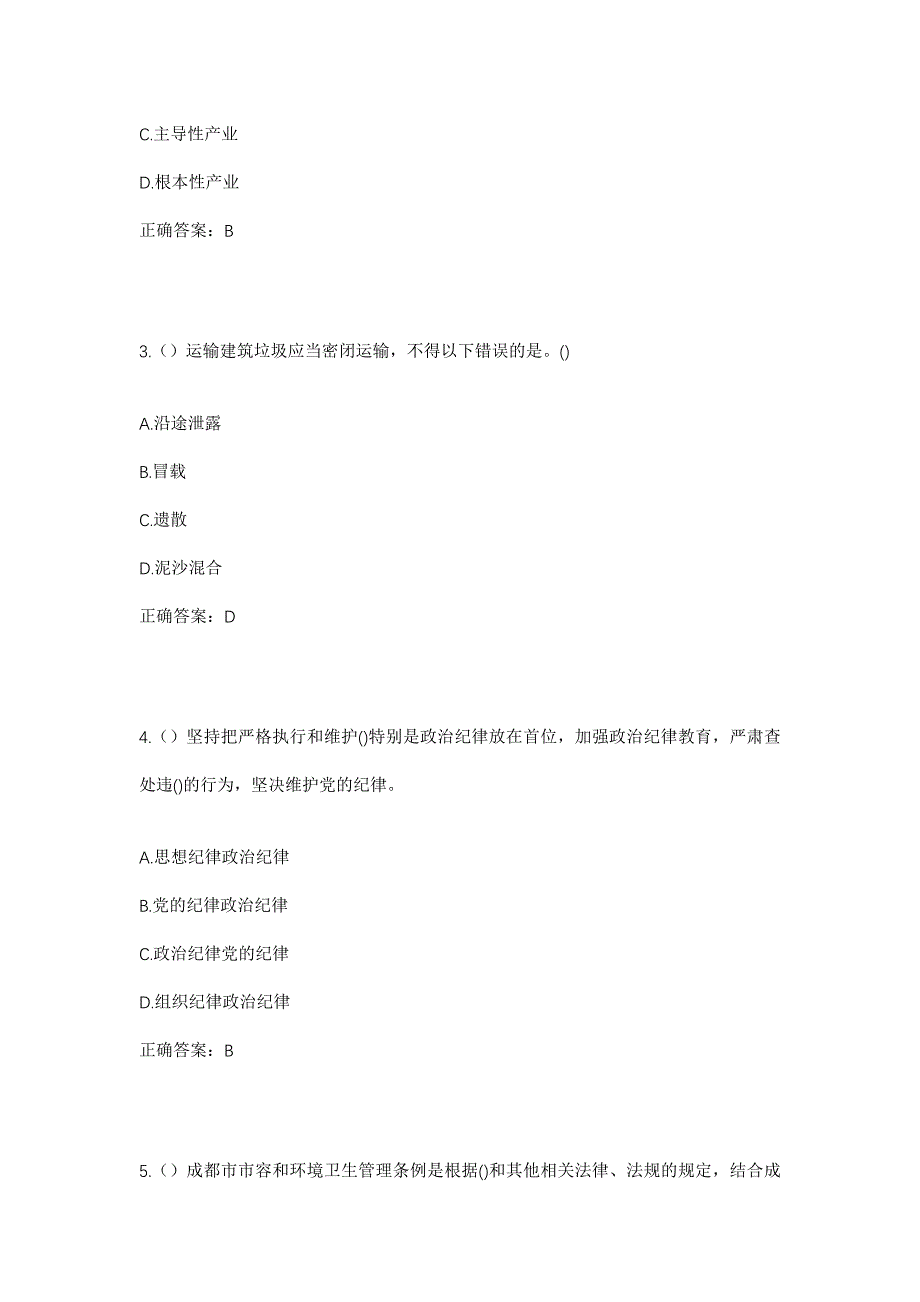 C.主导性产业

D.根本性产业

正确答案：B

3.（）运输建筑垃圾应当密闭运输，不得以下错误的是。()

A.沿途泄露

B.冒载

C.遗散

D.泥沙混合

正确答案：D

4.（）坚持把严格执行和维护()特别是政治纪律放在首位，加强政治纪律教育，严肃查处违()的行为，坚决维护党的纪律。

A.思想纪律政治纪律

B.党的纪律政治纪律

C.政治纪律党的纪律

D.组织纪律政治纪律

正确答案：B

5.（）成都市市容和环境卫生管理条例是根据()和其他相关法律、法规的规定，结合成